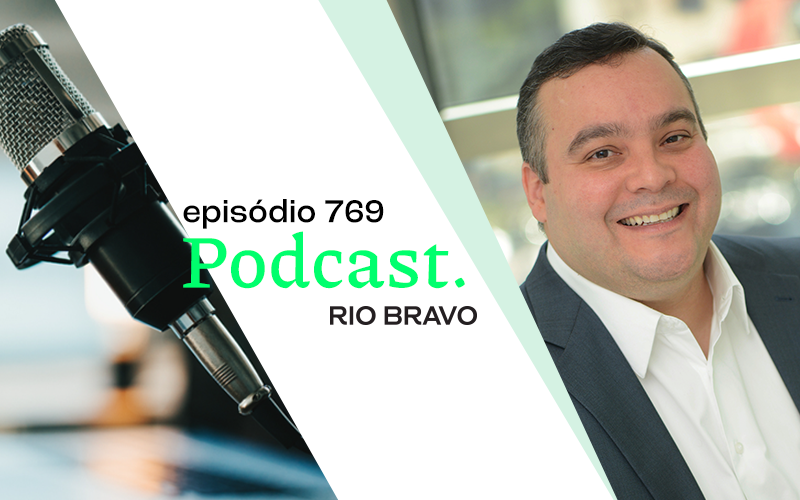 episódio 769
Podcast.
RIO BRAVO